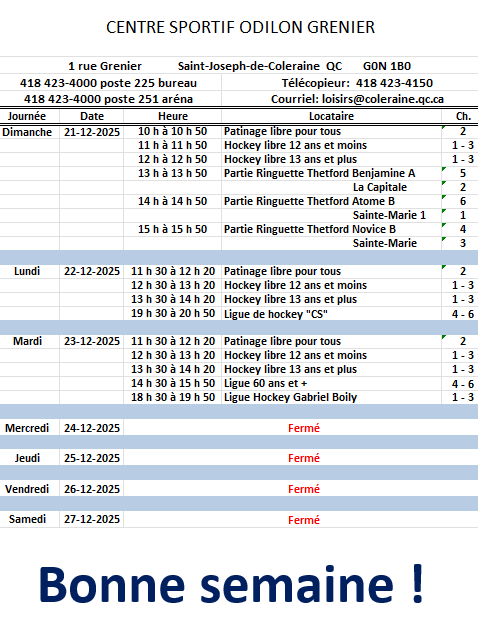 CENTRE SPORTIF ODILON GRENIER

1 rue Grenier Saint-Joseph-de-Coleraine QC G0N 1B0

418 423-4000 poste 225 bureau Télécopieur: 418 423-4150

418 423-4000 poste 251 aréna Courriel: loisirs@coleraine.qc.ca

| Journée | Date | Heure | Locataire | Ch. |
|---|---|---|---|---|
| Dimanche | 21-12-2025 | 10 h à 10 h 50 | Patinage libre pour tous | 2 |
| | | 11 h à 11 h 50 | Hockey libre 12 ans et moins | 1 - 3 |
| | | 12 h à 12 h 50 | Hockey libre 13 ans et plus | 1 - 3 |
| | | 13 h à 13 h 50 | Partie Ringuette Thetford Benjamine A | 5 |
| | | | La Capitale | 2 |
| | | 14 h à 14 h 50 | Partie Ringuette Thetford Atome B | 6 |
| | | | Sainte-Marie 1 | 1 |
| | | 15 h à 15 h 50 | Partie Ringuette Thetford Novice B | 4 |
| | | | Sainte-Marie | 3 |
| Lundi | 22-12-2025 | 11 h 30 à 12 h 20 | Patinage libre pour tous | 2 |
| | | 12 h 30 à 13 h 20 | Hockey libre 12 ans et moins | 1 - 3 |
| | | 13 h 30 à 14 h 20 | Hockey libre 13 ans et plus | 1 - 3 |
| | | 19 h 30 à 20 h 50 | Ligue de hockey "CS" | 4 - 6 |
| Mardi | 23-12-2025 | 11 h 30 à 12 h 20 | Patinage libre pour tous | 2 |
| | | 12 h 30 à 13 h 20 | Hockey libre 12 ans et moins | 1 - 3 |
| | | 13 h 30 à 14 h 20 | Hockey libre 13 ans et plus | 1 - 3 |
| | | 14 h 30 à 15 h 50 | Ligue 60 ans et + | 4 - 6 |
| | | 18 h 30 à 19 h 50 | Ligue Hockey Gabriel Boily | 1 - 3 |
| Mercredi | 24-12-2025 | | Fermé | |
| Jeudi | 25-12-2025 | | Fermé | |
| Vendredi | 26-12-2025 | | Fermé | |
| Samedi | 27-12-2025 | | Fermé | |

Bonne semaine !